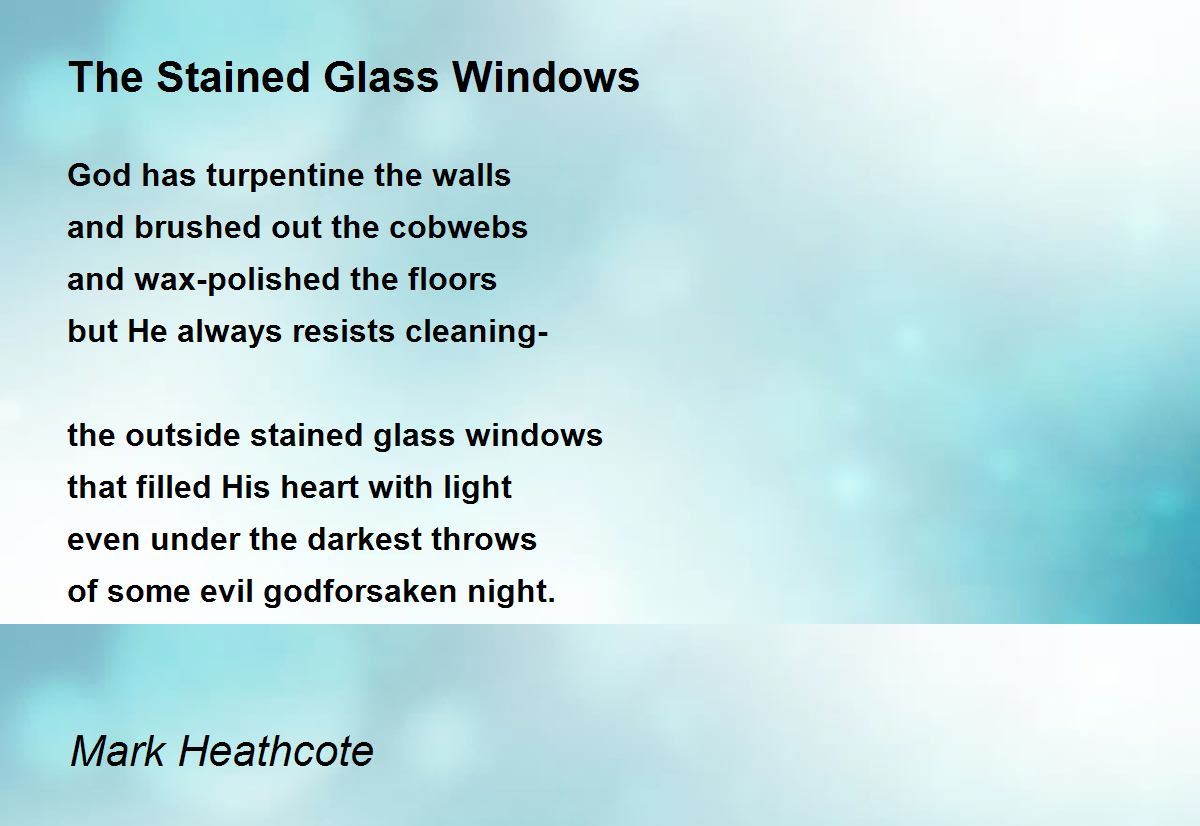 The Stained Glass Windows

God has turpentine the walls
and brushed out the cobwebs
and wax-polished the floors
but He always resists cleaning-

the outside stained glass windows
that filled His heart with light
even under the darkest throws
of some evil godforsaken night.

Mark Heathcote